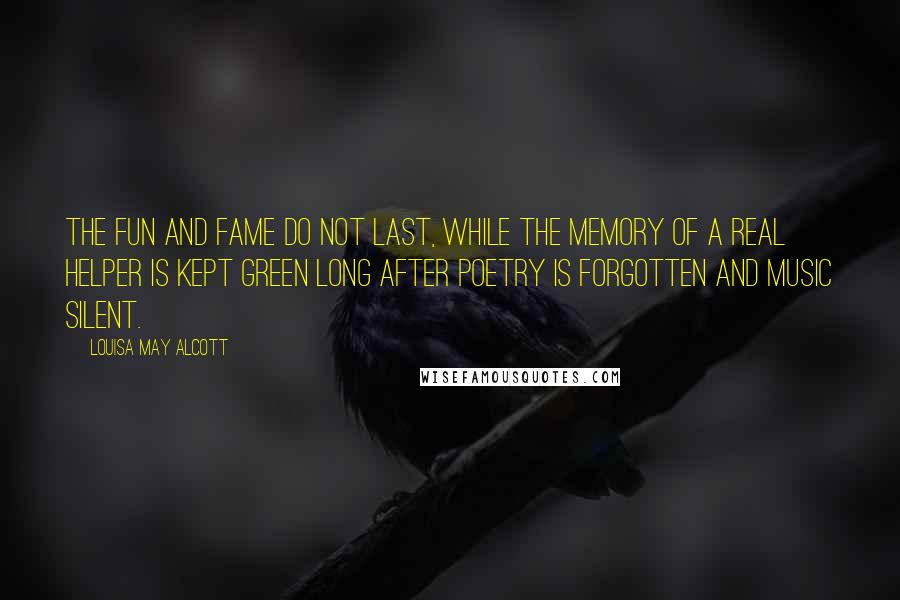 THE FUN AND FAME DO NOT LAST, WHILE THE MEMORY OF A REAL HELPER IS KEPT GREEN LONG AFTER POETRY IS FORGOTTEN AND MUSIC SILENT.

LOUISA MAY ALCOTT

WISEFAMOUSQUOTES.COM